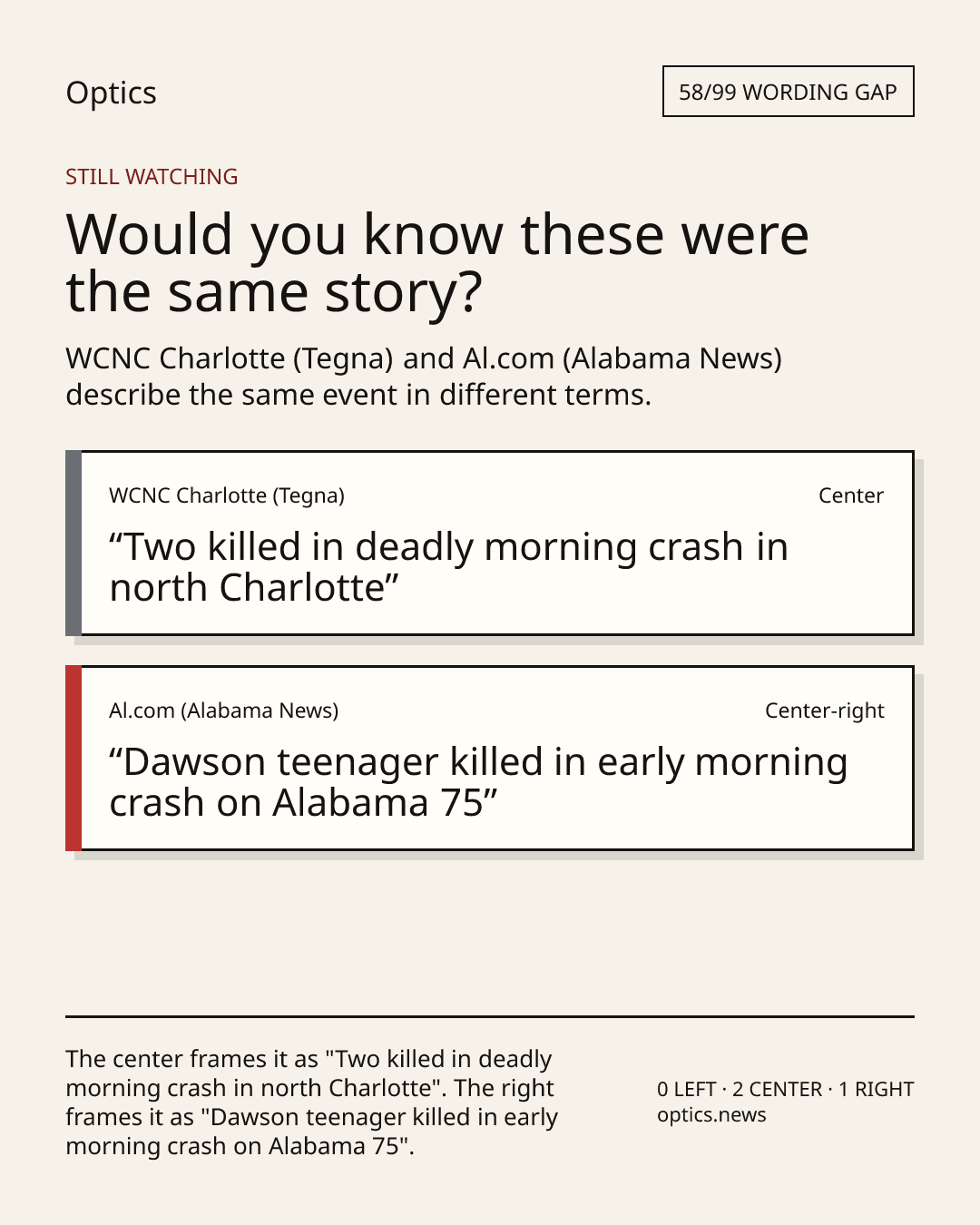 Optics

58/99 WORDING GAP

STILL WATCHING

Would you know these were the same story?

WCNC Charlotte (Tegna) and Al.com (Alabama News) describe the same event in different terms.

WCNC Charlotte (Tegna)

Center

"Two killed in deadly morning crash in north Charlotte"

Al.com (Alabama News)

Center-right

"Dawson teenager killed in early morning crash on Alabama 75"

The center frames it as "Two killed in deadly morning crash in north Charlotte". The right frames it as "Dawson teenager killed in early morning crash on Alabama 75".

0 LEFT · 2 CENTER · 1 RIGHT
optics.news